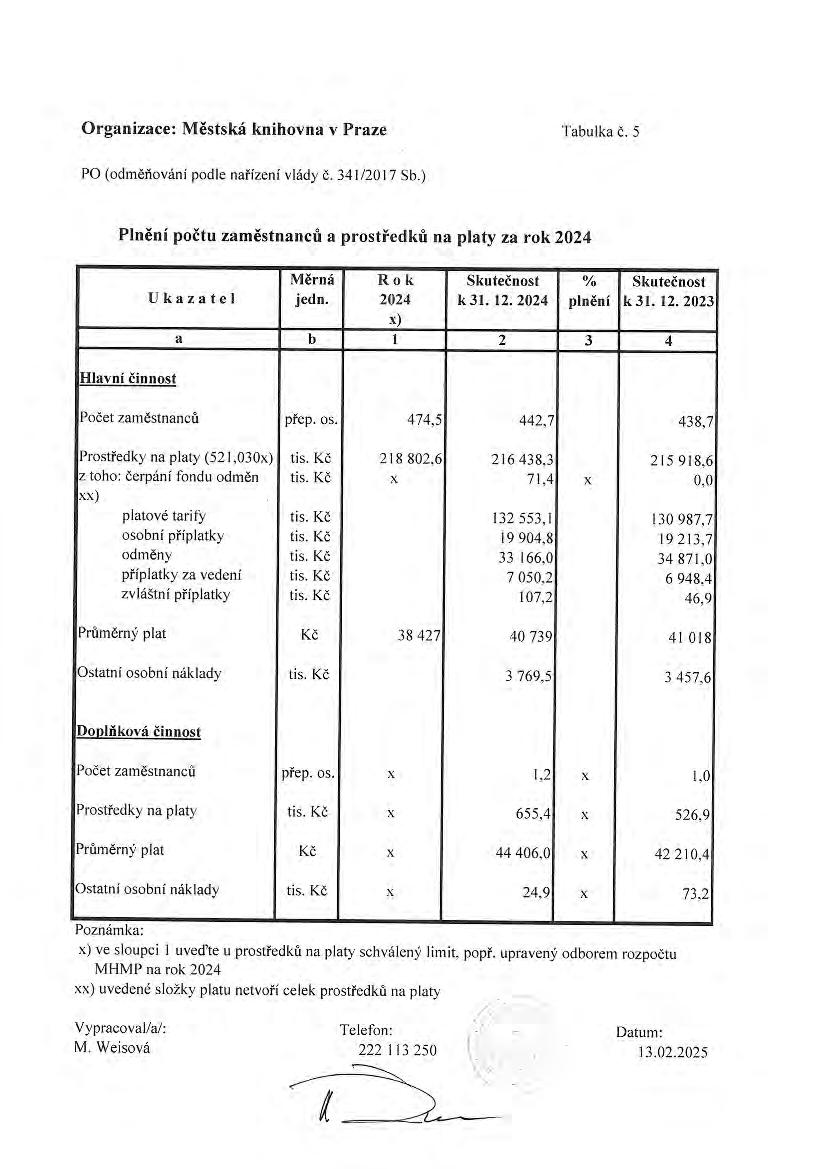 Organizace: Městská knihovna v Praze

Tabulka č. 5

PO (odměňování podle nařízení vlády č. 341/2017 Sb.)

Plnění počtu zaměstnanců a prostředků na platy za rok 2024

| U k a z a t e l | Měrná jedn. | R o k 2024 x) | Skutečnost k 31. 12. 2024 | % plnění | Skutečnost k 31. 12. 2023 |
|---|---|---|---|---|---|
| a | b | 1 | 2 | 3 | 4 |
| Hlavní činnost | | | | | |
| Počet zaměstnanců | přep. os. | 474,5 | 442,7 | | 438,7 |
| Prostředky na platy (521,030x) | tis. Kč | 218 802,6 | 216 438,3 | | 215 918,6 |
| z toho: čerpání fondu odměn xx) | tis. Kč | x | 71,4 | x | 0,0 |
| platové tarify | tis. Kč | | 132 553,1 | | 130 987,7 |
| osobní příplatky | tis. Kč | | 19 904,8 | | 19 213,7 |
| odměny | tis. Kč | | 33 166,0 | | 34 871,0 |
| příplatky za vedení | tis. Kč | | 7 050,2 | | 6 948,4 |
| zvláštní příplatky | tis. Kč | | 107,2 | | 46,9 |
| Průměrný plat | Kč | 38 427 | 40 739 | | 41 018 |
| Ostatní osobní náklady | tis. Kč | | 3 769,5 | | 3 457,6 |
| Doplňková činnost | | | | | |
| Počet zaměstnanců | přep. os. | x | 1,2 | x | 1,0 |
| Prostředky na platy | tis. Kč | x | 655,4 | x | 526,9 |
| Průměrný plat | Kč | x | 44 406,0 | x | 42 210,4 |
| Ostatní osobní náklady | tis. Kč | x | 24,9 | x | 73,2 |

Poznámka:
x) ve sloupci 1 uveďte u prostředků na platy schválený limit, popř. upravený odborem rozpočtu MHMP na rok 2024
xx) uvedené složky platu netvoří celek prostředků na platy

Vypracoval/a/:
M. Weisová

Telefon:
222 113 250

Datum:
13.02.2025